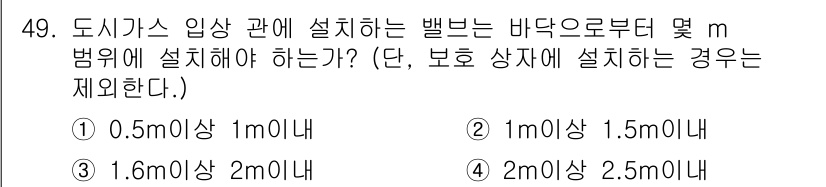 49. 도시가스 입상 관에 설치하는 밸브는 바닥으로부터 몇 m 범위에 설치해야 하는가? (단, 보호 상자에 설치하는 경우는 제외한다.)

① 0.5m이상 1m이내
② 1m이상 1.5m이내
③ 1.6m이상 2m이내
④ 2m이상 2.5m이내